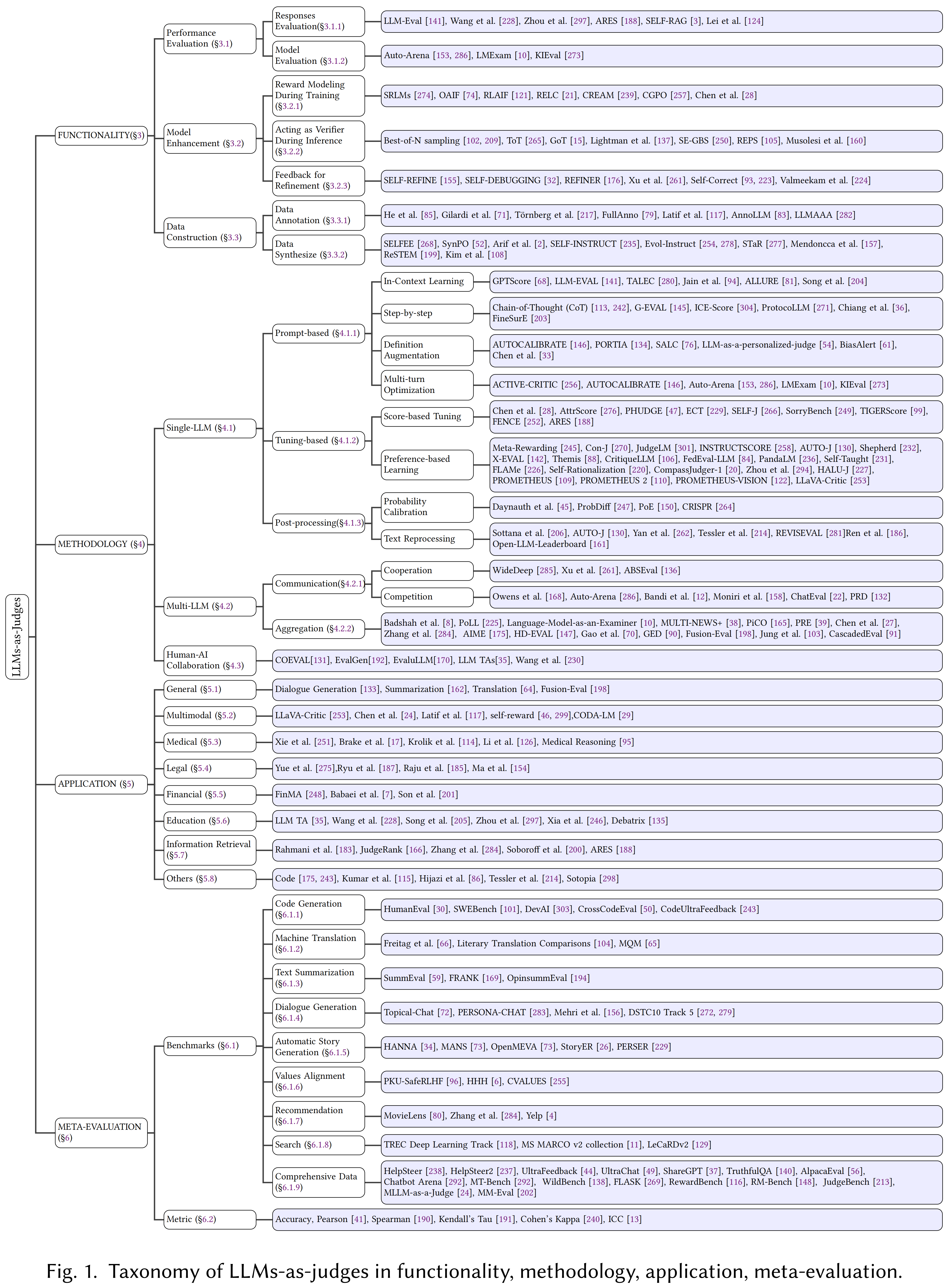 LLMs-as-Judges

FUNCTIONALITY(§3)

Performance Evaluation (§3.1)

Responses Evaluation(§3.1.1)

LLM-Eval [141], Wang et al. [228], Zhou et al. [297], ARES [188], SELF-RAG [3], Lei et al. [124]

Model Evaluation (§3.1.2)

Auto-Arena [153, 286], LMExam [10], KIEval [273]

Model Enhancement (§3.2)

Reward Modeling During Training (§3.2.1)

SRLMs [274], OAIF [74], RLAIF [121], RELC [21], CREAM [239], CGPO [257], Chen et al. [28]

Acting as Verifier During Inference (§3.2.2)

Best-of-N sampling [102, 209], ToT [265], GoT [15], Lightman et al. [137], SE-GBS [250], REPS [105], Musolesi et al. [160]

Feedback for Refinement (§3.2.3)

SELF-REFINE [155], SELF-DEBUGGING [32], REFINER [176], Xu et al. [261], Self-Correct [93, 223], Valmeekam et al. [224]

Data Construction (§3.3)

Data Annotation (§3.3.1)

He et al. [85], Gilardi et al. [71], Törnberg et al. [217], FullAnno [79], Latif et al. [117], AnnoLLM [83], LLMAAA [282]

Data Synthesize (§3.3.2)

SELFEE [268], SynPO [52], Arif et al. [2], SELF-INSTRUCT [235], Evol-Instruct [254, 278], STaR [277], Mendoncca et al. [157], ReSTEM [199], Kim et al. [108]

METHODOLOGY (§4)

Single-LLM (§4.1)

Prompt-based (§4.1.1)

In-Context Learning

GPTScore [68], LLM-EVAL [141], TALEC [280], Jain et al. [94], ALLURE [81], Song et al. [204]

Step-by-step

Chain-of-Thought (CoT) [113, 242], G-EVAL [145], ICE-Score [304], ProtocoLLM [271], Chiang et al. [36], FineSurE [203]

Definition Augmentation

AUTOCALIBRATE [146], PORTIA [134], SALC [76], LLM-as-a-personalized-judge [54], BiasAlert [61], Chen et al. [33]

Multi-turn Optimization

ACTIVE-CRITIC [256], AUTOCALIBRATE [146], Auto-Arena [153, 286], LMExam [10], KIEval [273]

Tuning-based (§4.1.2)

Score-based Tuning

Chen et al. [28], AttrScore [276], PHUDGE [47], ECT [229], SELF-J [266], SorryBench [249], TIGERScore [99], FENCE [252], ARES [188]

Preference-based Learning

Meta-Rewarding [245], Con-J [270], JudgeLM [301], INSTRUCTSCORE [258], AUTO-J [130], Shepherd [232], X-EVAL [142], Themis [88], CritiqueLLM [106], FedEval-LLM [84], PandaLM [236], Self-Taught [231], FLAMe [226], Self-Rationalization [220], CompassJudger-1 [20], Zhou et al. [294], HALU-J [227], PROMETHEUS [109], PROMETHEUS 2 [110], PROMETHEUS-VISION [122], LLaVA-Critic [253]

Post-processing(§4.1.3)

Probability Calibration

Daynauth et al. [45], ProbDiff [247], PoE [150], CRISPR [264]

Text Reprocessing

Sottana et al. [206], AUTO-J [130], Yan et al. [262], Tessler et al. [214], REVISEVAL [281]Ren et al. [186], Open-LLM-Leaderboard [161]

Multi-LLM (§4.2)

Communication(§4.2.1)

Cooperation

WideDeep [285], Xu et al. [261], ABSEval [136]

Competition

Owens et al. [168], Auto-Arena [286], Bandi et al. [12], Moniri et al. [158], ChatEval [22], PRD [132]

Aggregation (§4.2.2)

Badshah et al. [8], PoLL [225], Language-Model-as-an-Examiner [10], MULTI-NEWS+ [38], PiCO [165], PRE [39], Chen et al. [27], Zhang et al. [284], AIME [175], HD-EVAL [147], Gao et al. [70], GED [90], Fusion-Eval [198], Jung et al. [103], CascadedEval [91]

Human-AI Collaboration (§4.3)

COEVAL[131], EvalGen[192], EvaluLLM[170], LLM TAs[35], Wang et al. [230]

APPLICATION (§5)

General (§5.1)

Dialogue Generation [133], Summarization [162], Translation [64], Fusion-Eval [198]

Multimodal (§5.2)

LLaVA-Critic [253], Chen et al. [24], Latif et al. [117], self-reward [46, 299],CODA-LM [29]

Medical (§5.3)

Xie et al. [251], Brake et al. [17], Krolik et al. [114], Li et al. [126], Medical Reasoning [95]

Legal (§5.4)

Yue et al. [275],Ryu et al. [187], Raju et al. [185], Ma et al. [154]

Financial (§5.5)

FinMA [248], Babaei et al. [7], Son et al. [201]

Education (§5.6)

LLM TA [35], Wang et al. [228], Song et al. [205], Zhou et al. [297], Xia et al. [246], Debatrix [135]

Information Retrieval (§5.7)

Rahmani et al. [183], JudgeRank [166], Zhang et al. [284], Soboroff et al. [200], ARES [188]

Others (§5.8)

Code [175, 243], Kumar et al. [115], Hijazi et al. [86], Tessler et al. [214], Sotopia [298]

META-EVALUATION (§6)

Benchmarks (§6.1)

Code Generation (§6.1.1)

HumanEval [30], SWEBench [101], DevAI [303], CrossCodeEval [50], CodeUltraFeedback [243]

Machine Translation (§6.1.2)

Freitag et al. [66], Literary Translation Comparisons [104], MQM [65]

Text Summarization (§6.1.3)

SummEval [59], FRANK [169], OpinsummEval [194]

Dialogue Generation (§6.1.4)

Topical-Chat [72], PERSONA-CHAT [283], Mehri et al. [156], DSTC10 Track 5 [272, 279]

Automatic Story Generation (§6.1.5)

HANNA [34], MANS [73], OpenMEVA [73], StoryER [26], PERSER [229]

Values Alignment (§6.1.6)

PKU-SafeRLHF [96], HHH [6], CVALUES [255]

Recommendation (§6.1.7)

MovieLens [80], Zhang et al. [284], Yelp [4]

Search (§6.1.8)

TREC Deep Learning Track [118], MS MARCO v2 collection [11], LeCaRDv2 [129]

Comprehensive Data (§6.1.9)

HelpSteer [238], HelpSteer2 [237], UltraFeedback [44], UltraChat [49], ShareGPT [37], TruthfulQA [140], AlpacaEval [56], Chatbot Arena [292], MT-Bench [292], WildBench [138], FLASK [269], RewardBench [116], RM-Bench [148], JudgeBench [213], MLLM-as-a-Judge [24], MM-Eval [202]

Metric (§6.2)

Accuracy, Pearson [41], Spearman [190], Kendall's Tau [191], Cohen's Kappa [240], ICC [13]

Fig. 1. Taxonomy of LLMs-as-judges in functionality, methodology, application, meta-evaluation.